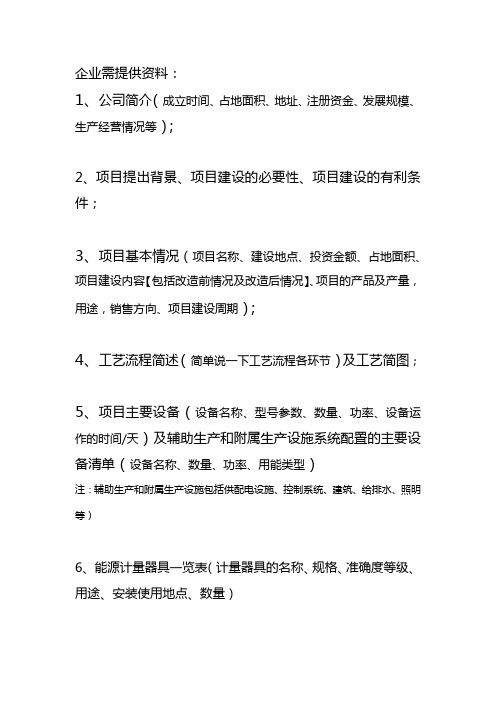 企业需提供资料：

1、公司简介（成立时间、占地面积、地址、注册资金、发展规模、生产经营情况等）；

2、项目提出背景、项目建设的必要性、项目建设的有利条件；

3、项目基本情况（项目名称、建设地点、投资金额、占地面积、项目建设内容【包括改造前情况及改造后情况】、项目的产品及产量，用途，销售方向、项目建设周期）；

4、工艺流程简述（简单说一下工艺流程各环节）及工艺简图；

5、项目主要设备（设备名称、型号参数、数量、功率、设备运作的时间/天）及辅助生产和附属生产设施系统配置的主要设备清单（设备名称、数量、功率、用能类型）
注：辅助生产和附属生产设施包括供配电设施、控制系统、建筑、给排水、照明等）

6、能源计量器具一览表（计量器具的名称、规格、准确度等级、用途、安装使用地点、数量）